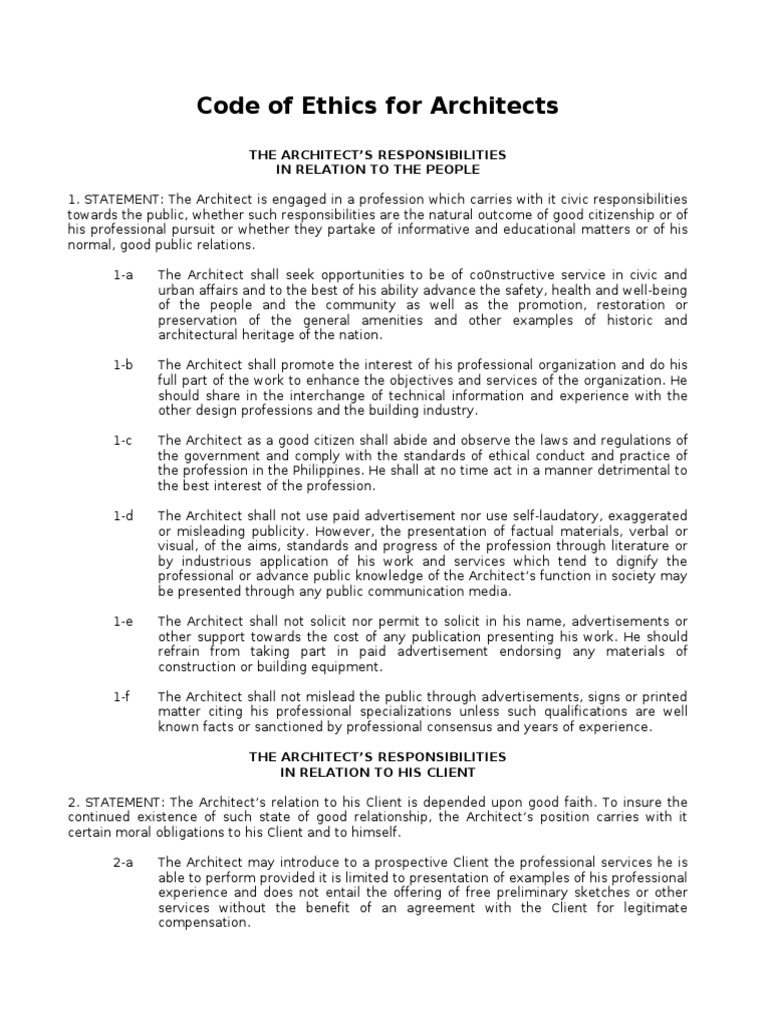 Code of Ethics for Architects

THE ARCHITECT'S RESPONSIBILITIES
IN RELATION TO THE PEOPLE

1. STATEMENT: The Architect is engaged in a profession which carries with it civic responsibilities towards the public, whether such responsibilities are the natural outcome of good citizenship or of his professional pursuit or whether they partake of informative and educational matters or of his normal, good public relations.

1-a The Architect shall seek opportunities to be of co0nstructive service in civic and urban affairs and to the best of his ability advance the safety, health and well-being of the people and the community as well as the promotion, restoration or preservation of the general amenities and other examples of historic and architectural heritage of the nation.

1-b The Architect shall promote the interest of his professional organization and do his full part of the work to enhance the objectives and services of the organization. He should share in the interchange of technical information and experience with the other design professions and the building industry.

1-c The Architect as a good citizen shall abide and observe the laws and regulations of the government and comply with the standards of ethical conduct and practice of the profession in the Philippines. He shall at no time act in a manner detrimental to the best interest of the profession.

1-d The Architect shall not use paid advertisement nor use self-laudatory, exaggerated or misleading publicity. However, the presentation of factual materials, verbal or visual, of the aims, standards and progress of the profession through literature or by industrious application of his work and services which tend to dignify the professional or advance public knowledge of the Architect's function in society may be presented through any public communication media.

1-e The Architect shall not solicit nor permit to solicit in his name, advertisements or other support towards the cost of any publication presenting his work. He should refrain from taking part in paid advertisement endorsing any materials of construction or building equipment.

1-f The Architect shall not mislead the public through advertisements, signs or printed matter citing his professional specializations unless such qualifications are well known facts or sanctioned by professional consensus and years of experience.

THE ARCHITECT'S RESPONSIBILITIES
IN RELATION TO HIS CLIENT

2. STATEMENT: The Architect's relation to his Client is depended upon good faith. To insure the continued existence of such state of good relationship, the Architect's position carries with it certain moral obligations to his Client and to himself.

2-a The Architect may introduce to a prospective Client the professional services he is able to perform provided it is limited to presentation of examples of his professional experience and does not entail the offering of free preliminary sketches or other services without the benefit of an agreement with the Client for legitimate compensation.